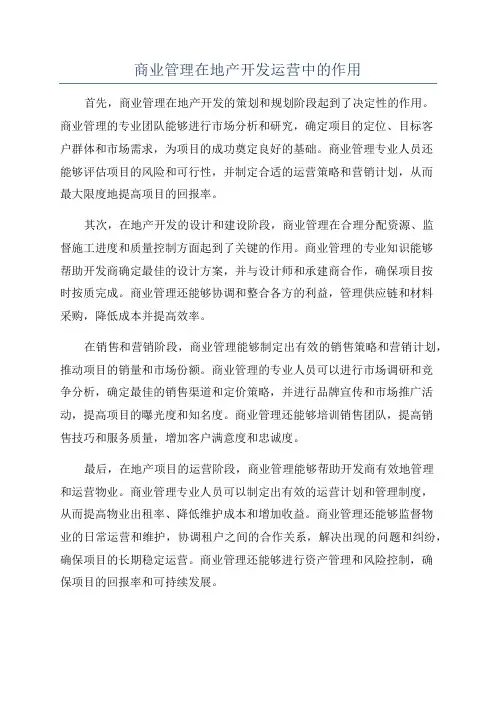 商业管理在地产开发运营中的作用

首先，商业管理在地产开发的策划和规划阶段起到了决定性的作用。商业管理的专业团队能够进行市场分析和研究，确定项目的定位、目标客户群体和市场需求，为项目的成功奠定良好的基础。商业管理专业人员还能够评估项目的风险和可行性，并制定合适的运营策略和营销计划，从而最大限度地提高项目的回报率。

其次，在地产开发的设计和建设阶段，商业管理在合理分配资源、监督施工进度和质量控制方面起到了关键的作用。商业管理的专业知识能够帮助开发商确定最佳的设计方案，并与设计师和承建商合作，确保项目按时按质完成。商业管理还能够协调和整合各方的利益，管理供应链和材料采购，降低成本并提高效率。

在销售和营销阶段，商业管理能够制定出有效的销售策略和营销计划，推动项目的销量和市场份额。商业管理的专业人员可以进行市场调研和竞争分析，确定最佳的销售渠道和定价策略，并进行品牌宣传和市场推广活动，提高项目的曝光度和知名度。商业管理还能够培训销售团队，提高销售技巧和服务质量，增加客户满意度和忠诚度。

最后，在地产项目的运营阶段，商业管理能够帮助开发商有效地管理和运营物业。商业管理专业人员可以制定出有效的运营计划和管理制度，从而提高物业出租率、降低维护成本和增加收益。商业管理还能够监督物业的日常运营和维护，协调租户之间的合作关系，解决出现的问题和纠纷，确保项目的长期稳定运营。商业管理还能够进行资产管理和风险控制，确保项目的回报率和可持续发展。